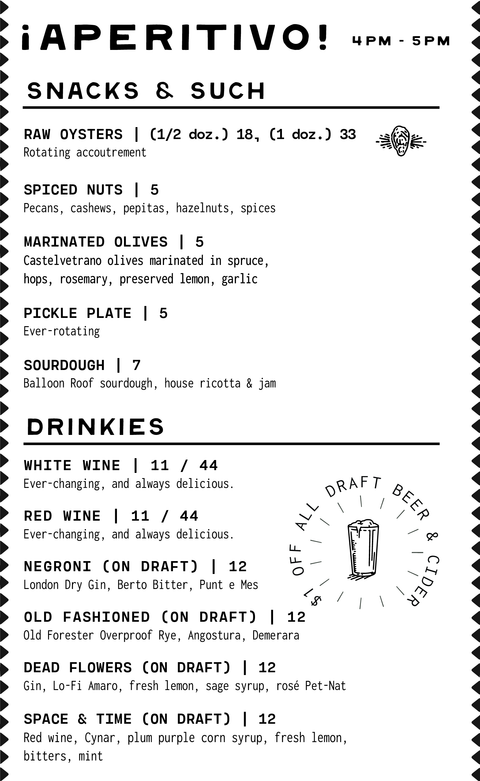 ¡APERITIVO! 4PM - 5PM

SNACKS & SUCH

RAW OYSTERS | (1/2 doz.) 18, (1 doz.) 33
Rotating accoutrement

SPICED NUTS | 5
Pecans, cashews, pepitas, hazelnuts, spices

MARINATED OLIVES | 5
Castelvetrano olives marinated in spruce, hops, rosemary, preserved lemon, garlic

PICKLE PLATE | 5
Ever-rotating

SOURDOUGH | 7
Balloon Roof sourdough, house ricotta & jam

DRINKIES

WHITE WINE | 11 / 44
Ever-changing, and always delicious.

RED WINE | 11 / 44
Ever-changing, and always delicious.

NEGRONI (ON DRAFT) | 12
London Dry Gin, Berto Bitter, Punt e Mes

OLD FASHIONED (ON DRAFT) | 12
Old Forester Overproof Rye, Angostura, Demerara

DEAD FLOWERS (ON DRAFT) | 12
Gin, Lo-Fi Amaro, fresh lemon, sage syrup, rosé Pet-Nat

SPACE & TIME (ON DRAFT) | 12
Red wine, Cynar, plum purple corn syrup, fresh lemon, bitters, mint

$1 OFF ALL DRAFT BEER & CIDER